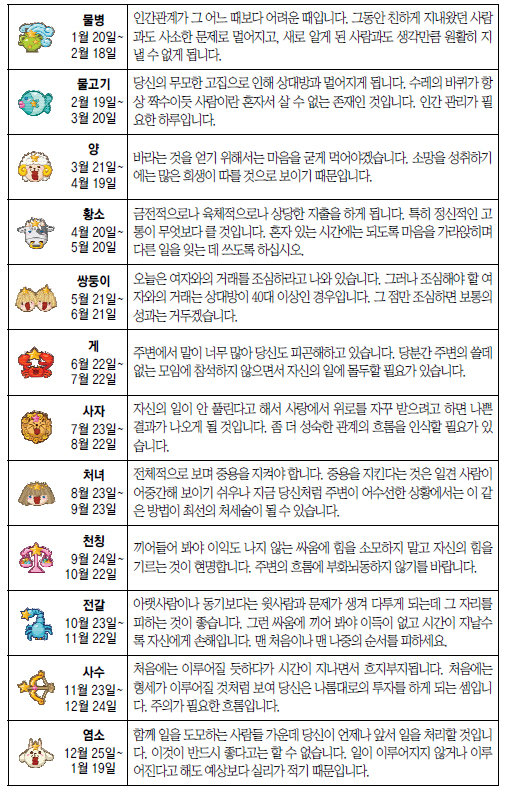 | | |
|---|---|
| 물병 1월 20일~ 2월 18일 | 인간관계가 그 어느 때보다 어려운 때입니다. 그동안 친하게 지내왔던 사람과도 사소한 문제로 멀어지고, 새로 알게 된 사람과도 생각만큼 원활히 지낼 수 없게 됩니다. |
| 물고기 2월 19일~ 3월 20일 | 당신의 무모한 고집으로 인해 상대방과 멀어지게 됩니다. 수레의 바퀴가 항상 짝수이듯 사람이란 혼자서 살 수 없는 존재인 것입니다. 인간 관리가 필요한 하루입니다. |
| 양 3월 21일~ 4월 19일 | 바라는 것을 얻기 위해서는 마음을 굳게 먹어야겠습니다. 소망을 성취하기에는 많은 희생이 따를 것으로 보이기 때문입니다. |
| 황소 4월 20일~ 5월 20일 | 금전적으로나 육체적으로나 상당한 지출을 하게 됩니다. 특히 정신적인 고통이 무엇보다 클 것입니다. 혼자 있는 시간에는 되도록 마음을 가라앉히며 다른 일을 잊는 데 쓰도록 하십시오. |
| 쌍둥이 5월 21일~ 6월 21일 | 오늘은 여자와의 거래를 조심하라고 나와 있습니다. 그러나 조심해야 할 여자와의 거래는 상대방이 40대 이상인 경우입니다. 그 점만 조심하면 보통의 성과는 거두겠습니다. |
| 게 6월 22일~ 7월 22일 | 주변에서 말이 너무 많아 당신도 피곤해하고 있습니다. 당분간 주변의 쓸데없는 모임에 참석하지 않으면서 자신의 일에 몰두할 필요가 있습니다. |
| 사자 7월 23일~ 8월 22일 | 자신의 일이 안 풀린다고 해서 사랑에서 위로를 자꾸 받으려고 하면 나쁜 결과가 나오게 될 것입니다. 좀 더 성숙한 관계의 흐름을 인식할 필요가 있습니다. |
| 처녀 8월 23일~ 9월 23일 | 전체적으로 보며 중용을 지켜야 합니다. 중용을 지킨다는 것은 일견 사람이 어중간해 보이기 쉬우나 지금 당신처럼 주변이 어수선한 상황에서는 이 같은 방법이 최선의 처세술이 될 수 있습니다. |
| 천칭 9월 24일~ 10월 22일 | 끼어들어 봐야 이익도 나지 않는 싸움에 힘을 소모하지 말고 자신의 힘을 기르는 것이 현명합니다. 주변의 흐름에 부화뇌동하지 않기를 바랍니다. |
| 전갈 10월 23일~ 11월 22일 | 아랫사람이나 동기보다는 윗사람과 문제가 생겨 다투게 되는데 그 자리를 피하는 것이 좋습니다. 그런 싸움에 끼어 봐야 이득이 없고 시간이 지날수록 자신에게 손해입니다. 맨 처음이나 맨 나중의 순서를 피하세요. |
| 사수 11월 23일~ 12월 24일 | 처음에는 이루어질 듯하다가 시간이 지나면서 흐지부지됩니다. 처음에는 형세가 이루어질 것처럼 보여 당신은 나름대로의 투자를 하게 되는 셈입니다. 주의가 필요한 흐름입니다. |
| 염소 12월 25일~ 1월 19일 | 함께 일을 도모하는 사람들 가운데 당신이 언제나 앞서 일을 처리할 것입니다. 이것이 반드시 좋다고는 할 수 없습니다. 일이 이루어지지 않거나 이루어진다고 해도 예상보다 실리가 적기 때문입니다. |